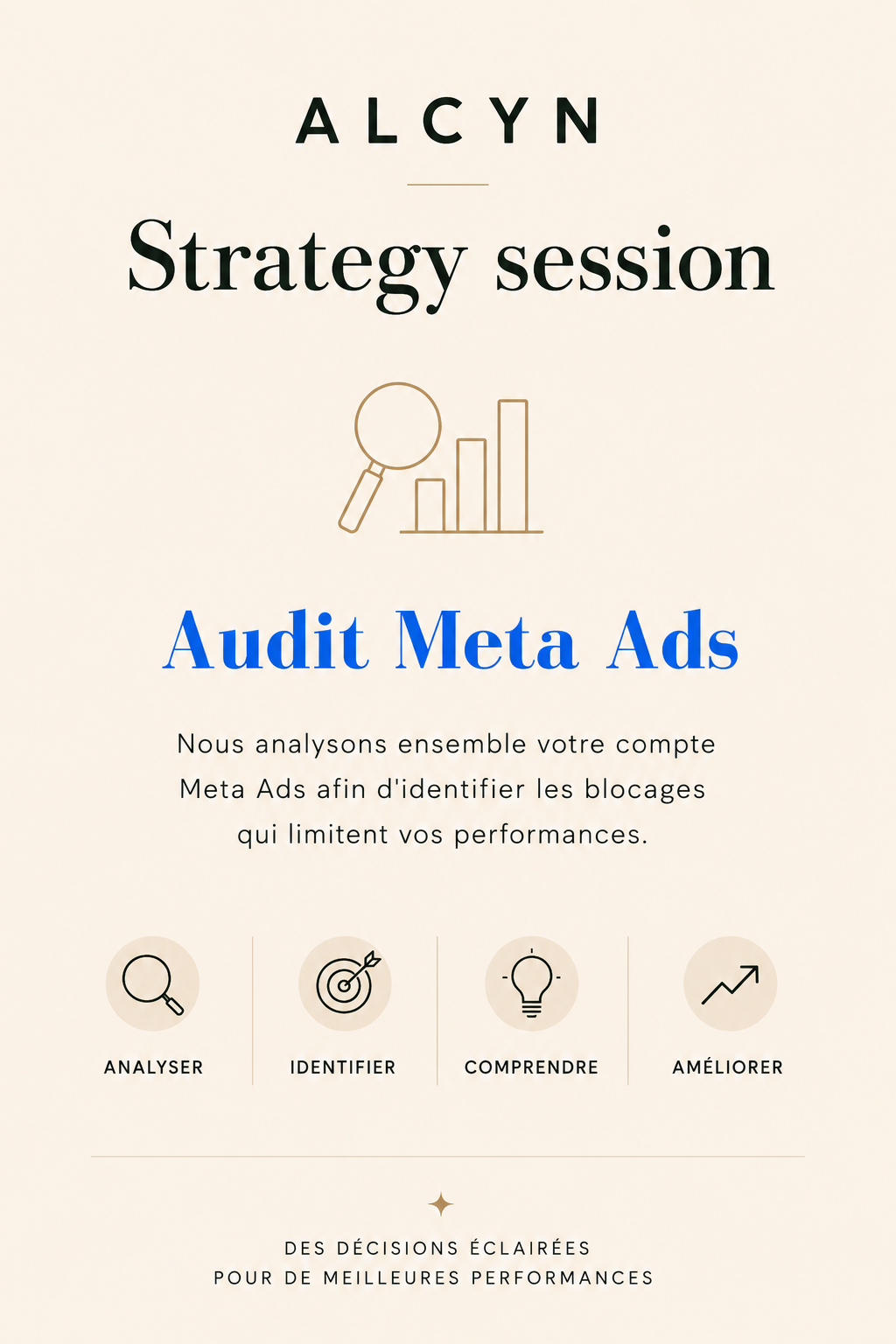 ALCYN

Strategy session

Audit Meta Ads

Nous analysons ensemble votre compte Meta Ads afin d'identifier les blocages qui limitent vos performances.

ANALYSER

IDENTIFIER

COMPRENDRE

AMÉLIORER

DES DÉCISIONS ÉCLAIRÉES
POUR DE MEILLEURES PERFORMANCES